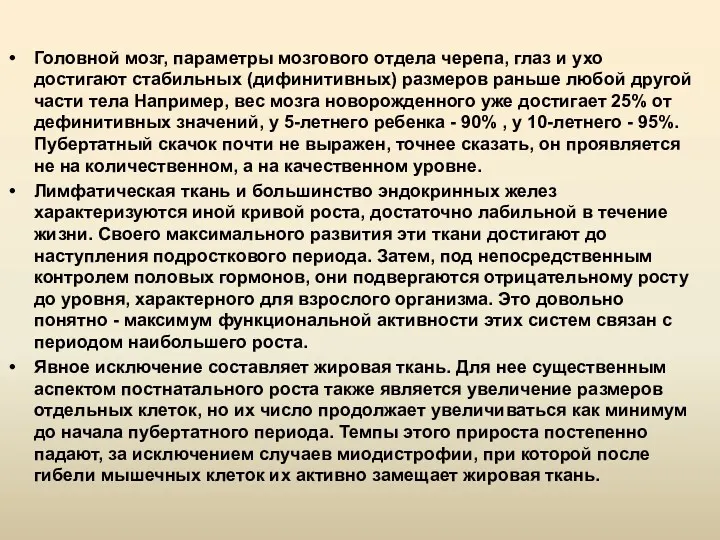 • Головной мозг, параметры мозгового отдела черепа, глаз и ухо достигают стабильных (дифинитивных) размеров раньше любой другой части тела Например, вес мозга новорожденного уже достигает 25% от дефинитивных значений, у 5-летнего ребенка - 90% , у 10-летнего - 95%. Пубертатный скачок почти не выражен, точнее сказать, он проявляется не на количественном, а на качественном уровне.

• Лимфатическая ткань и большинство эндокринных желез характеризуются иной кривой роста, достаточно лабильной в течение жизни. Своего максимального развития эти ткани достигают до наступления подросткового периода. Затем, под непосредственным контролем половых гормонов, они подвергаются отрицательному росту до уровня, характерного для взрослого организма. Это довольно понятно - максимум функциональной активности этих систем связан с периодом наибольшего роста.

• Явное исключение составляет жировая ткань. Для нее существенным аспектом постнатального роста также является увеличение размеров отдельных клеток, но их число продолжает увеличиваться как минимум до начала пубертатного периода. Темпы этого прироста постепенно падают, за исключением случаев миодистрофии, при которой после гибели мышечных клеток их активно замещает жировая ткань.